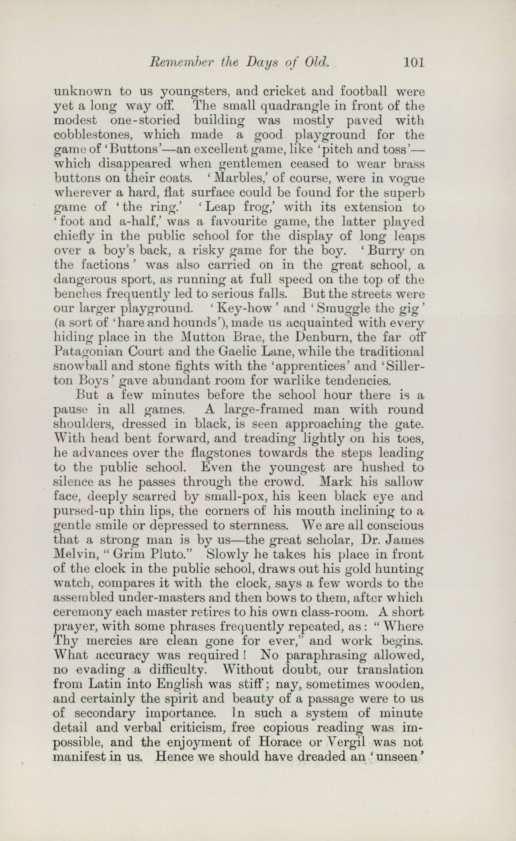 Remember the Days of Old. 101

unknown to us youngsters, and cricket and football were yet a long way off. The small quadrangle in front of the modest one-storied building was mostly paved with cobblestones, which made a good playground for the game of 'Buttons'—an excellent game, like 'pitch and toss'—which disappeared when gentlemen ceased to wear brass buttons on their coats. 'Marbles,' of course, were in vogue wherever a hard, flat surface could be found for the superb game of 'the ring.' 'Leap frog,' with its extension to 'foot and a-half,' was a favourite game, the latter played chiefly in the public school for the display of long leaps over a boy's back, a risky game for the boy. 'Burry on the factions' was also carried on in the great school, a dangerous sport, as running at full speed on the top of the benches frequently led to serious falls. But the streets were our larger playground. 'Key-how' and 'Smuggle the gig' (a sort of 'hare and hounds'), made us acquainted with every hiding place in the Mutton Brae, the Denburn, the far off Patagonian Court and the Gaelic Lane, while the traditional snowball and stone fights with the 'apprentices' and 'Sillerton Boys' gave abundant room for warlike tendencies.

But a few minutes before the school hour there is a pause in all games. A large-framed man with round shoulders, dressed in black, is seen approaching the gate. With head bent forward, and treading lightly on his toes, he advances over the flagstones towards the steps leading to the public school. Even the youngest are hushed to silence as he passes through the crowd. Mark his sallow face, deeply scarred by small-pox, his keen black eye and pursed-up thin lips, the corners of his mouth inclining to a gentle smile or depressed to sternness. We are all conscious that a strong man is by us—the great scholar, Dr. James Melvin, "Grim Pluto." Slowly he takes his place in front of the clock in the public school, draws out his gold hunting watch, compares it with the clock, says a few words to the assembled under-masters and then bows to them, after which ceremony each master retires to his own class-room. A short prayer, with some phrases frequently repeated, as: "Where Thy mercies are clean gone for ever," and work begins. What accuracy was required! No paraphrasing allowed, no evading a difficulty. Without doubt, our translation from Latin into English was stiff; nay, sometimes wooden, and certainly the spirit and beauty of a passage were to us of secondary importance. In such a system of minute detail and verbal criticism, free copious reading was impossible, and the enjoyment of Horace or Vergil was not manifest in us. Hence we should have dreaded an 'unseen'